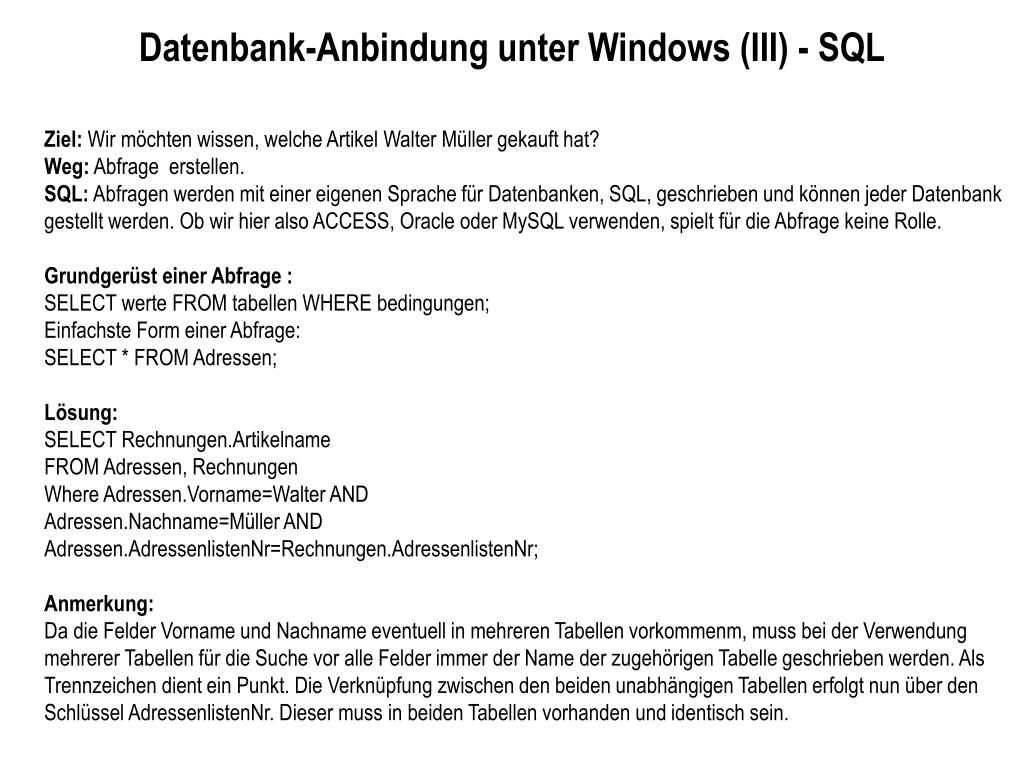 Datenbank-Anbindung unter Windows (III) - SQL

Ziel: Wir möchten wissen, welche Artikel Walter Müller gekauft hat?
Weg: Abfrage erstellen.
SQL: Abfragen werden mit einer eigenen Sprache für Datenbanken, SQL, geschrieben und können jeder Datenbank gestellt werden. Ob wir hier also ACCESS, Oracle oder MySQL verwenden, spielt für die Abfrage keine Rolle.

Grundgerüst einer Abfrage :
SELECT werte FROM tabellen WHERE bedingungen;
Einfachste Form einer Abfrage:
SELECT * FROM Adressen;

Lösung:
SELECT Rechnungen.Artikelname
FROM Adressen, Rechnungen
Where Adressen.Vorname=Walter AND
Adressen.Nachname=Müller AND
Adressen.AdressenlistenNr=Rechnungen.AdressenlistenNr;

Anmerkung:
Da die Felder Vorname und Nachname eventuell in mehreren Tabellen vorkommenm, muss bei der Verwendung mehrerer Tabellen für die Suche vor alle Felder immer der Name der zugehörigen Tabelle geschrieben werden. Als Trennzeichen dient ein Punkt. Die Verknüpfung zwischen den beiden unabhängigen Tabellen erfolgt nun über den Schlüssel AdressenlistenNr. Dieser muss in beiden Tabellen vorhanden und identisch sein.